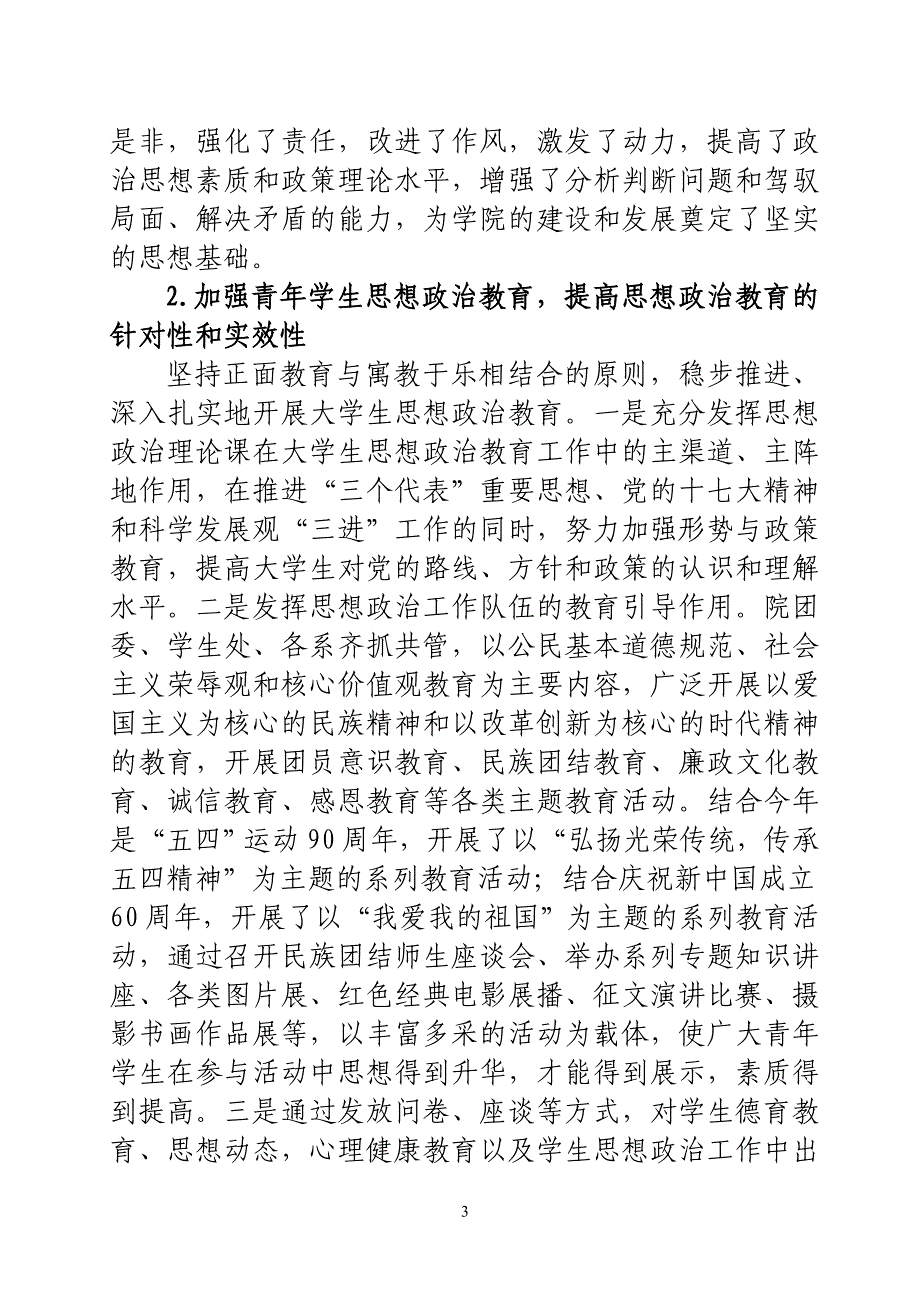 是非，强化了责任，改进了作风，激发了动力，提高了政治思想素质和政策理论水平，增强了分析判断问题和驾驭局面、解决矛盾的能力，为学院的建设和发展奠定了坚实的思想基础。

2.加强青年学生思想政治教育，提高思想政治教育的针对性和实效性

坚持正面教育与寓教于乐相结合的原则，稳步推进、深入扎实地开展大学生思想政治教育。一是充分发挥思想政治理论课在大学生思想政治教育工作中的主渠道、主阵地作用，在推进“三个代表”重要思想、党的十七大精神和科学发展观“三进”工作的同时，努力加强形势与政策教育，提高大学生对党的路线、方针和政策的认识和理解水平。二是发挥思想政治工作队伍的教育引导作用。院团委、学生处、各系齐抓共管，以公民基本道德规范、社会主义荣辱观和核心价值观教育为主要内容，广泛开展以爱国主义为核心的民族精神和以改革创新为核心的时代精神的教育，开展团员意识教育、民族团结教育、廉政文化教育、诚信教育、感恩教育等各类主题教育活动。结合今年是“五四”运动90周年，开展了以“弘扬光荣传统，传承五四精神”为主题的系列教育活动；结合庆祝新中国成立60周年，开展了以“我爱我的祖国”为主题的系列教育活动，通过召开民族团结师生座谈会、举办系列专题知识讲座、各类图片展、红色经典电影展播、征文演讲比赛、摄影书画作品展等，以丰富多采的活动为载体，使广大青年学生在参与活动中思想得到升华，才能得到展示，素质得到提高。三是通过发放问卷、座谈等方式，对学生德育教育、思想动态，心理健康教育以及学生思想政治工作中出

3